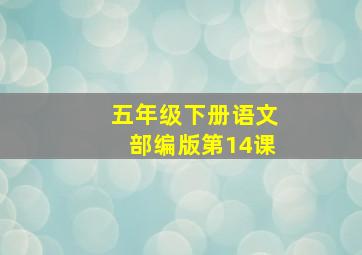 五年级下册语文
部编版第14课